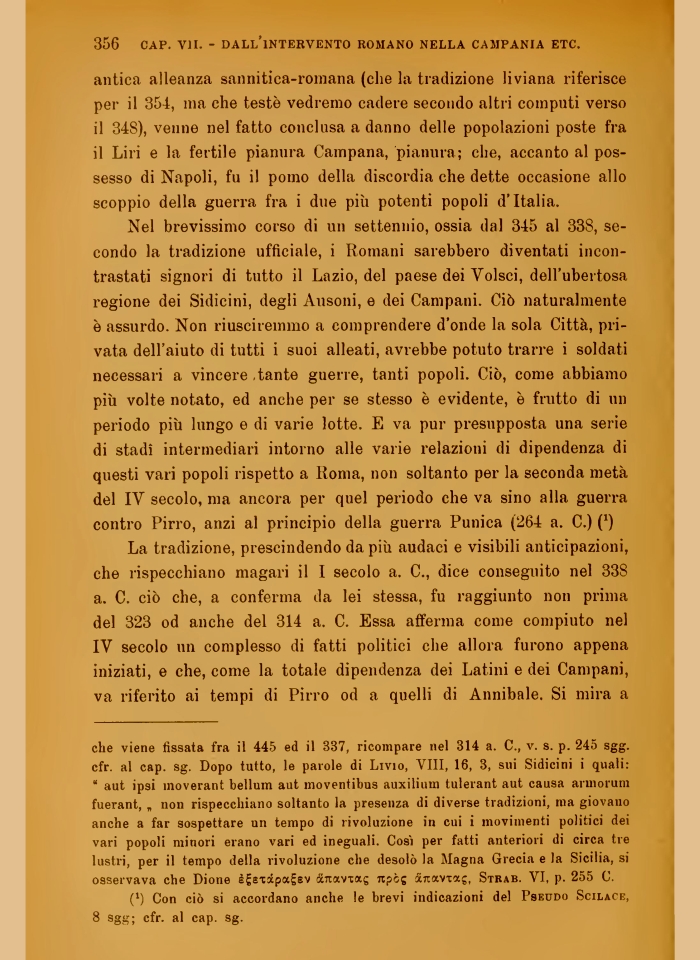 356 CAP. VII. - DALL'INTERVENTO ROMANO NELLA CAMPANIA ETC.

antica alleanza sannitica-romana (che la tradizione liviana riferisce per il 354, ma che testè vedremo cadere secondo altri computi verso il 348), venne nel fatto conclusa a danno delle popolazioni poste fra il Liri e la fertile pianura Campana, pianura; che, accanto al possesso di Napoli, fu il pomo della discordia che dette occasione allo scoppio della guerra fra i due più potenti popoli d'Italia.

Nel brevissimo corso di un settennio, ossia dal 345 al 338, secondo la tradizione ufficiale, i Romani sarebbero diventati incontrastati signori di tutto il Lazio, del paese dei Volsci, dell'ubertosa regione dei Sidicini, degli Ausoni, e dei Campani. Ciò naturalmente è assurdo. Non riusciremmo a comprendere d'onde la sola Città, privata dell'aiuto di tutti i suoi alleati, avrebbe potuto trarre i soldati necessari a vincere tante guerre, tanti popoli. Ciò, come abbiamo più volte notato, ed anche per se stesso è evidente, è frutto di un periodo più lungo e di varie lotte. E va pur presupposta una serie di stadî intermediari intorno alle varie relazioni di dipendenza di questi vari popoli rispetto a Roma, non soltanto per la seconda metà del IV secolo, ma ancora per quel periodo che va sino alla guerra contro Pirro, anzi al principio della guerra Punica (264 a. C.) ($^1$)

La tradizione, prescindendo da più audaci e visibili anticipazioni, che rispecchiano magari il I secolo a. C., dice conseguito nel 338 a. C. ciò che, a conferma da lei stessa, fu raggiunto non prima del 323 od anche del 314 a. C. Essa afferma come compiuto nel IV secolo un complesso di fatti politici che allora furono appena iniziati, e che, come la totale dipendenza dei Latini e dei Campani, va riferito ai tempi di Pirro od a quelli di Annibale. Si mira a

che viene fissata fra il 445 ed il 337, ricompare nel 314 a. C., v. s. p. 245 sgg. cfr. al cap. sg. Dopo tutto, le parole di Livio, VIII, 16, 3, sui Sidicini i quali: " aut ipsi moverant bellum aut moventibus auxilium tulerant aut causa armorum fuerant, „ non rispecchiano soltanto la presenza di diverse tradizioni, ma giovano anche a far sospettare un tempo di rivoluzione in cui i movimenti politici dei vari popoli minori erano vari ed ineguali. Così per fatti anteriori di circa tre lustri, per il tempo della rivoluzione che desolò la Magna Grecia e la Sicilia, si osservava che Dione ἐξετάραξεν ἅπαντας πρὸς ἅπαντας, Strab. VI, p. 255 C.

($^1$) Con ciò si accordano anche le brevi indicazioni del Pseudo Scilace, 8 sgg; cfr. al cap. sg.